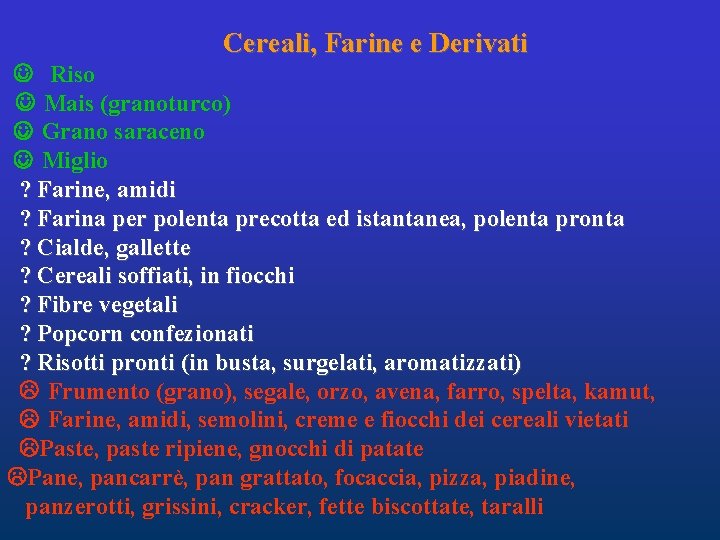 Cereali, Farine e Derivati

☺ Riso
☺ Mais (granoturco)
☺ Grano saraceno
☺ Miglio
? Farine, amidi
? Farina per polenta precotta ed istantanea, polenta pronta
? Cialde, gallette
? Cereali soffiati, in fiocchi
? Fibre vegetali
? Popcorn confezionati
? Risotti pronti (in busta, surgelati, aromatizzati)
☹ Frumento (grano), segale, orzo, avena, farro, spelta, kamut,
☹ Farine, amidi, semolini, creme e fiocchi dei cereali vietati
☹Paste, paste ripiene, gnocchi di patate
☹Pane, pancarrè, pan grattato, focaccia, pizza, piadine, panzerotti, grissini, cracker, fette biscottate, taralli